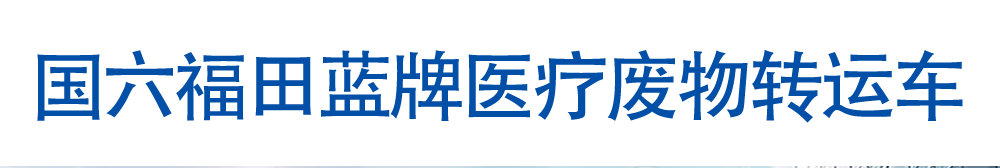 国六福田蓝牌医疗废物转运车